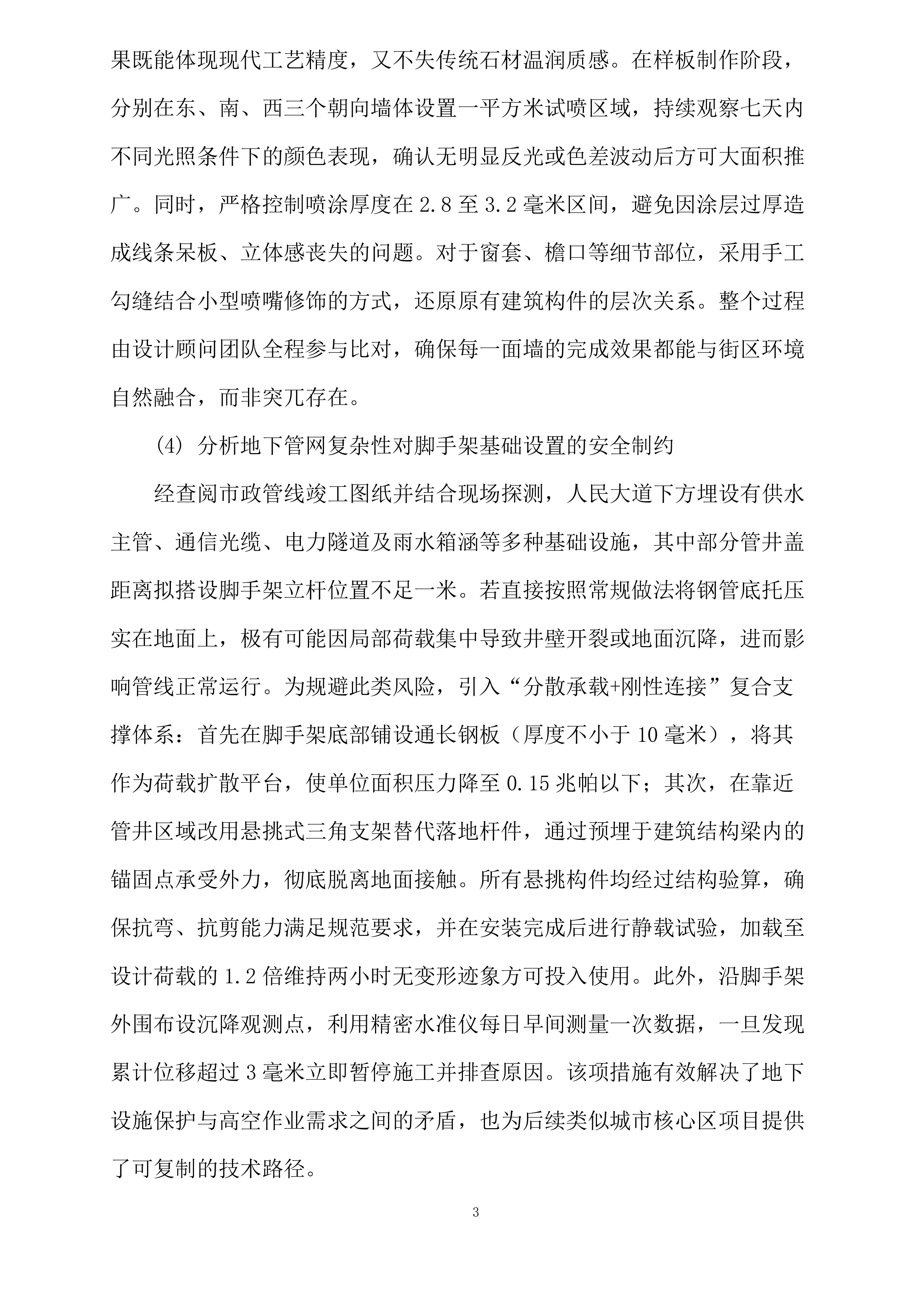 果既能体现现代工艺精度，又不失传统石材温润质感。在样板制作阶段，分别在东、南、西三个朝向墙体设置一平方米试喷区域，持续观察七天内不同光照条件下的颜色表现，确认无明显反光或色差波动后方可大面积推广。同时，严格控制喷涂厚度在 2.8 至 3.2 毫米区间，避免因涂层过厚造成线条呆板、立体感丧失的问题。对于窗套、檐口等细节部位，采用手工勾缝结合小型喷嘴修饰的方式，还原原有建筑构件的层次关系。整个过程由设计顾问团队全程参与比对，确保每一面墙的完成效果都能与街区环境自然融合，而非突兀存在。

(4) 分析地下管网复杂性对脚手架基础设置的安全制约

经查阅市政管线竣工图纸并结合现场探测，人民大道下方埋设有供水主管、通信光缆、电力隧道及雨水箱涵等多种基础设施，其中部分管井盖距离拟搭设脚手架立杆位置不足一米。若直接按照常规做法将钢管底托压实在地面上，极有可能因局部荷载集中导致井壁开裂或地面沉降，进而影响管线正常运行。为规避此类风险，引入“分散承载+刚性连接”复合支撑体系：首先在脚手架底部铺设通长钢板（厚度不小于 10 毫米），将其作为荷载扩散平台，使单位面积压力降至 0.15 兆帕以下；其次，在靠近管井区域改用悬挑式三角支架替代落地杆件，通过预埋于建筑结构梁内的锚固点承受外力，彻底脱离地面接触。所有悬挑构件均经过结构验算，确保抗弯、抗剪能力满足规范要求，并在安装完成后进行静载试验，加载至设计荷载的 1.2 倍维持两小时无变形迹象方可投入使用。此外，沿脚手架外围布设沉降观测点，利用精密水准仪每日早间测量一次数据，一旦发现累计位移超过 3 毫米立即暂停施工并排查原因。该项措施有效解决了地下设施保护与高空作业需求之间的矛盾，也为后续类似城市核心区项目提供了可复制的技术路径。

3